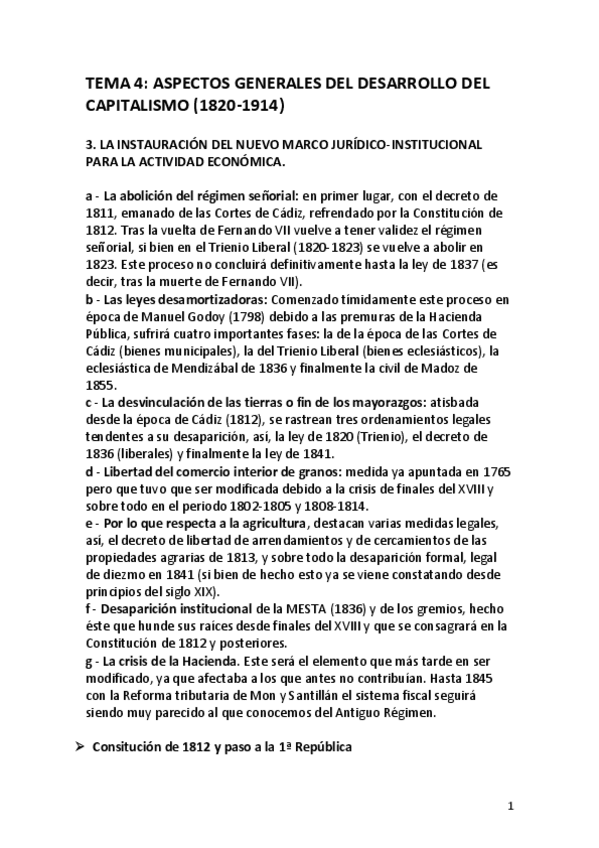 TEMA 4: ASPECTOS GENERALES DEL DESARROLLO DEL CAPITALISMO (1820-1914)

3. LA INSTAURACIÓN DEL NUEVO MARCO JURÍDICO-INSTITUCIONAL PARA LA ACTIVIDAD ECONÓMICA.

a - La abolición del régimen señorial: en primer lugar, con el decreto de 1811, emanado de las Cortes de Cádiz, refrendado por la Constitución de 1812. Tras la vuelta de Fernando VII vuelve a tener validez el régimen señorial, si bien en el Trienio Liberal (1820-1823) se vuelve a abolir en 1823. Este proceso no concluirá definitivamente hasta la ley de 1837 (es decir, tras la muerte de Fernando VII).
b - Las leyes desamortizadoras: Comenzado tímidamente este proceso en época de Manuel Godoy (1798) debido a las premuras de la Hacienda Pública, sufrirá cuatro importantes fases: la de la época de las Cortes de Cádiz (bienes municipales), la del Trienio Liberal (bienes eclesiásticos), la eclesiástica de Mendizábal de 1836 y finalmente la civil de Madoz de 1855.
c - La desvinculación de las tierras o fin de los mayorazgos: atisbada desde la época de Cádiz (1812), se rastrean tres ordenamientos legales tendentes a su desaparición, así, la ley de 1820 (Trienio), el decreto de 1836 (liberales) y finalmente la ley de 1841.
d - Libertad del comercio interior de granos: medida ya apuntada en 1765 pero que tuvo que ser modificada debido a la crisis de finales del XVIII y sobre todo en el periodo 1802-1805 y 1808-1814.
e - Por lo que respecta a la agricultura, destacan varias medidas legales, así, el decreto de libertad de arrendamientos y de cercamientos de las propiedades agrarias de 1813, y sobre todo la desaparición formal, legal de diezmo en 1841 (si bien de hecho esto ya se viene constatando desde principios del siglo XIX).
f - Desaparición institucional de la MESTA (1836) y de los gremios, hecho éste que hunde sus raíces desde finales del XVIII y que se consagrará en la Constitución de 1812 y posteriores.
g - La crisis de la Hacienda. Este será el elemento que más tarde en ser modificado, ya que afectaba a los que antes no contribuían. Hasta 1845 con la Reforma tributaria de Mon y Santillán el sistema fiscal seguirá siendo muy parecido al que conocemos del Antiguo Régimen.

➢ Consitución de 1812 y paso a la 1ª República

1